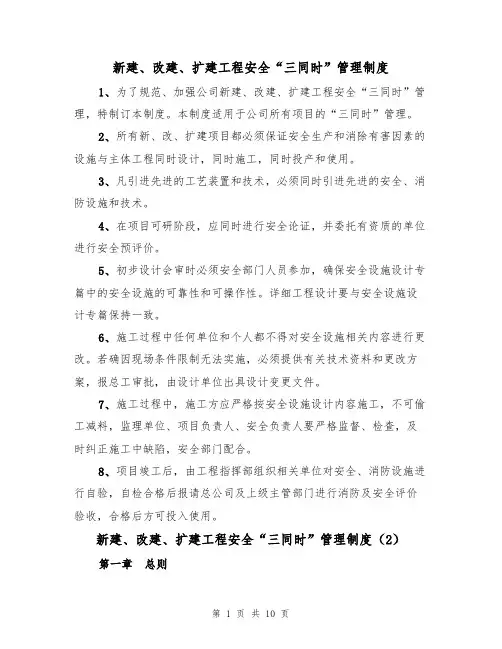 新建、改建、扩建工程安全“三同时”管理制度

1、为了规范、加强公司新建、改建、扩建工程安全“三同时”管理，特制订本制度。本制度适用于公司所有项目的“三同时”管理。

2、所有新、改、扩建项目都必须保证安全生产和消除有害因素的设施与主体工程同时设计，同时施工，同时投产和使用。

3、凡引进先进的工艺装置和技术，必须同时引进先进的安全、消防设施和技术。

4、在项目可研阶段，应同时进行安全论证，并委托有资质的单位进行安全预评价。

5、初步设计会审时必须安全部门人员参加，确保安全设施设计专篇中的安全设施的可靠性和可操作性。详细工程设计要与安全设施设计专篇保持一致。

6、施工过程中任何单位和个人都不得对安全设施相关内容进行更改。若确因现场条件限制无法实施，必须提供有关技术资料和更改方案，报总工审批，由设计单位出具设计变更文件。

7、施工过程中，施工方应严格按安全设施设计内容施工，不可偷工减料，监理单位、项目负责人、安全负责人要严格监督、检查，及时纠正施工中缺陷，安全部门配合。

8、项目竣工后，由工程指挥部组织相关单位对安全、消防设施进行自验，自检合格后报请总公司及上级主管部门进行消防及安全评价验收，合格后方可投入使用。

新建、改建、扩建工程安全“三同时”管理制度（2）

第一章 总则

第 1 页 共 10 页